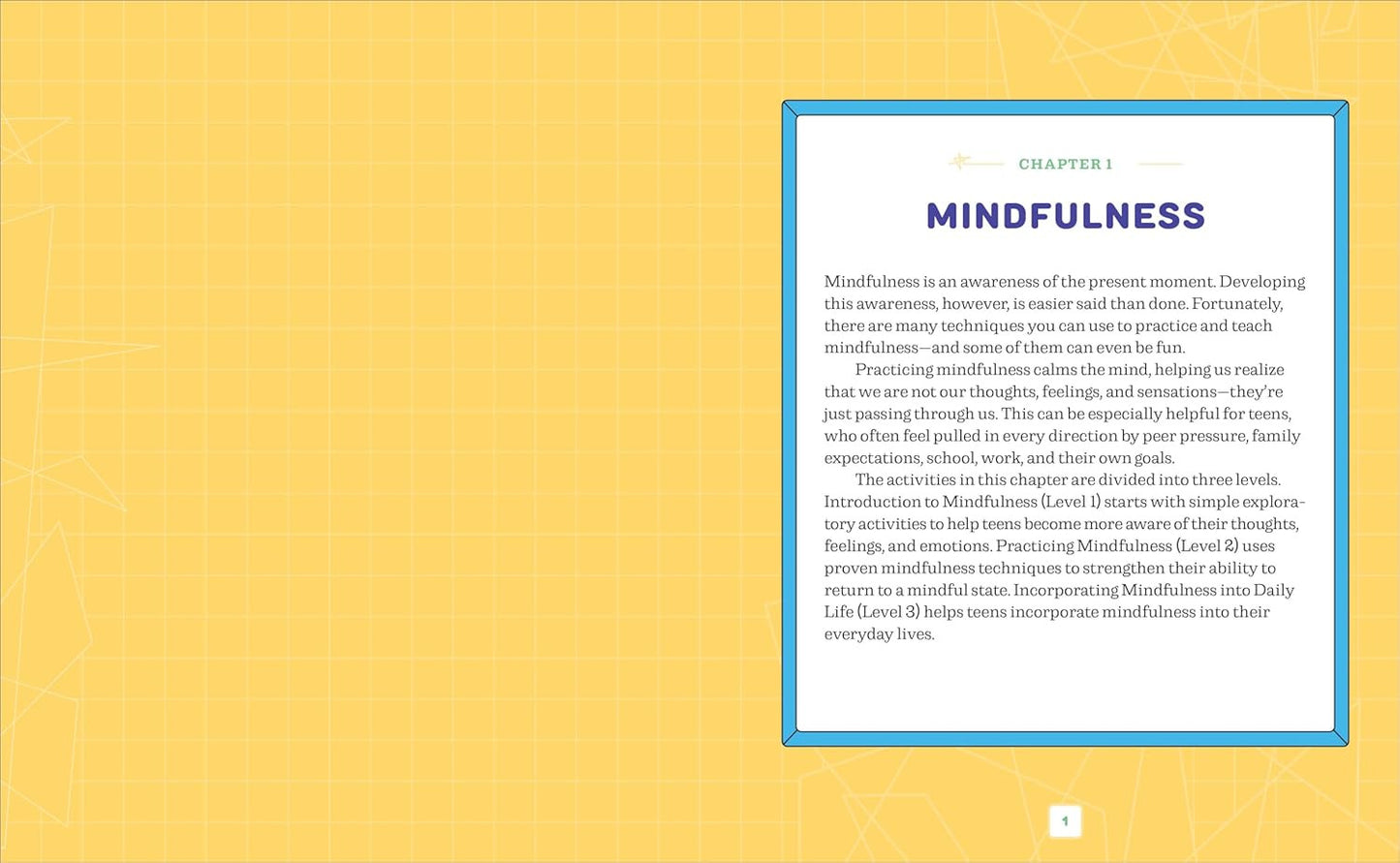 CHAPTER 1

MINDFULNESS

Mindfulness is an awareness of the present moment. Developing this awareness, however, is easier said than done. Fortunately, there are many techniques you can use to practice and teach mindfulness—and some of them can even be fun.

Practicing mindfulness calms the mind, helping us realize that we are not our thoughts, feelings, and sensations—they're just passing through us. This can be especially helpful for teens, who often feel pulled in every direction by peer pressure, family expectations, school, work, and their own goals.

The activities in this chapter are divided into three levels. Introduction to Mindfulness (Level 1) starts with simple exploratory activities to help teens become more aware of their thoughts, feelings, and emotions. Practicing Mindfulness (Level 2) uses proven mindfulness techniques to strengthen their ability to return to a mindful state. Incorporating Mindfulness into Daily Life (Level 3) helps teens incorporate mindfulness into their everyday lives.

1